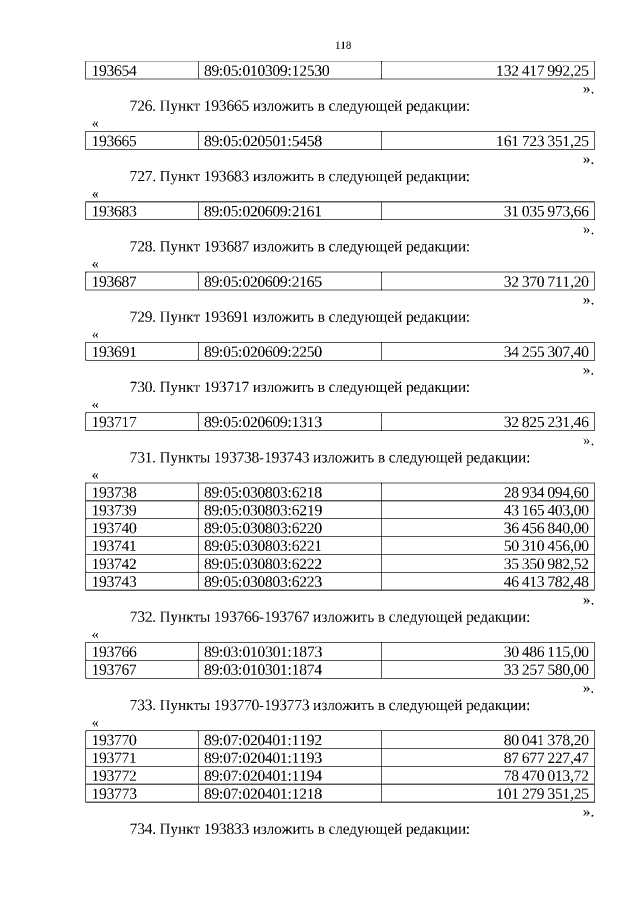 118

| 193654 | 89:05:010309:12530 | 132 417 992,25 |
|---|---|---|

».

726. Пункт 193665 изложить в следующей редакции:

«

| 193665 | 89:05:020501:5458 | 161 723 351,25 |
|---|---|---|

».

727. Пункт 193683 изложить в следующей редакции:

«

| 193683 | 89:05:020609:2161 | 31 035 973,66 |
|---|---|---|

».

728. Пункт 193687 изложить в следующей редакции:

«

| 193687 | 89:05:020609:2165 | 32 370 711,20 |
|---|---|---|

».

729. Пункт 193691 изложить в следующей редакции:

«

| 193691 | 89:05:020609:2250 | 34 255 307,40 |
|---|---|---|

».

730. Пункт 193717 изложить в следующей редакции:

«

| 193717 | 89:05:020609:1313 | 32 825 231,46 |
|---|---|---|

».

731. Пункты 193738-193743 изложить в следующей редакции:

«

| 193738 | 89:05:030803:6218 | 28 934 094,60 |
|---|---|---|
| 193739 | 89:05:030803:6219 | 43 165 403,00 |
| 193740 | 89:05:030803:6220 | 36 456 840,00 |
| 193741 | 89:05:030803:6221 | 50 310 456,00 |
| 193742 | 89:05:030803:6222 | 35 350 982,52 |
| 193743 | 89:05:030803:6223 | 46 413 782,48 |

».

732. Пункты 193766-193767 изложить в следующей редакции:

«

| 193766 | 89:03:010301:1873 | 30 486 115,00 |
|---|---|---|
| 193767 | 89:03:010301:1874 | 33 257 580,00 |

».

733. Пункты 193770-193773 изложить в следующей редакции:

«

| 193770 | 89:07:020401:1192 | 80 041 378,20 |
|---|---|---|
| 193771 | 89:07:020401:1193 | 87 677 227,47 |
| 193772 | 89:07:020401:1194 | 78 470 013,72 |
| 193773 | 89:07:020401:1218 | 101 279 351,25 |

».

734. Пункт 193833 изложить в следующей редакции: